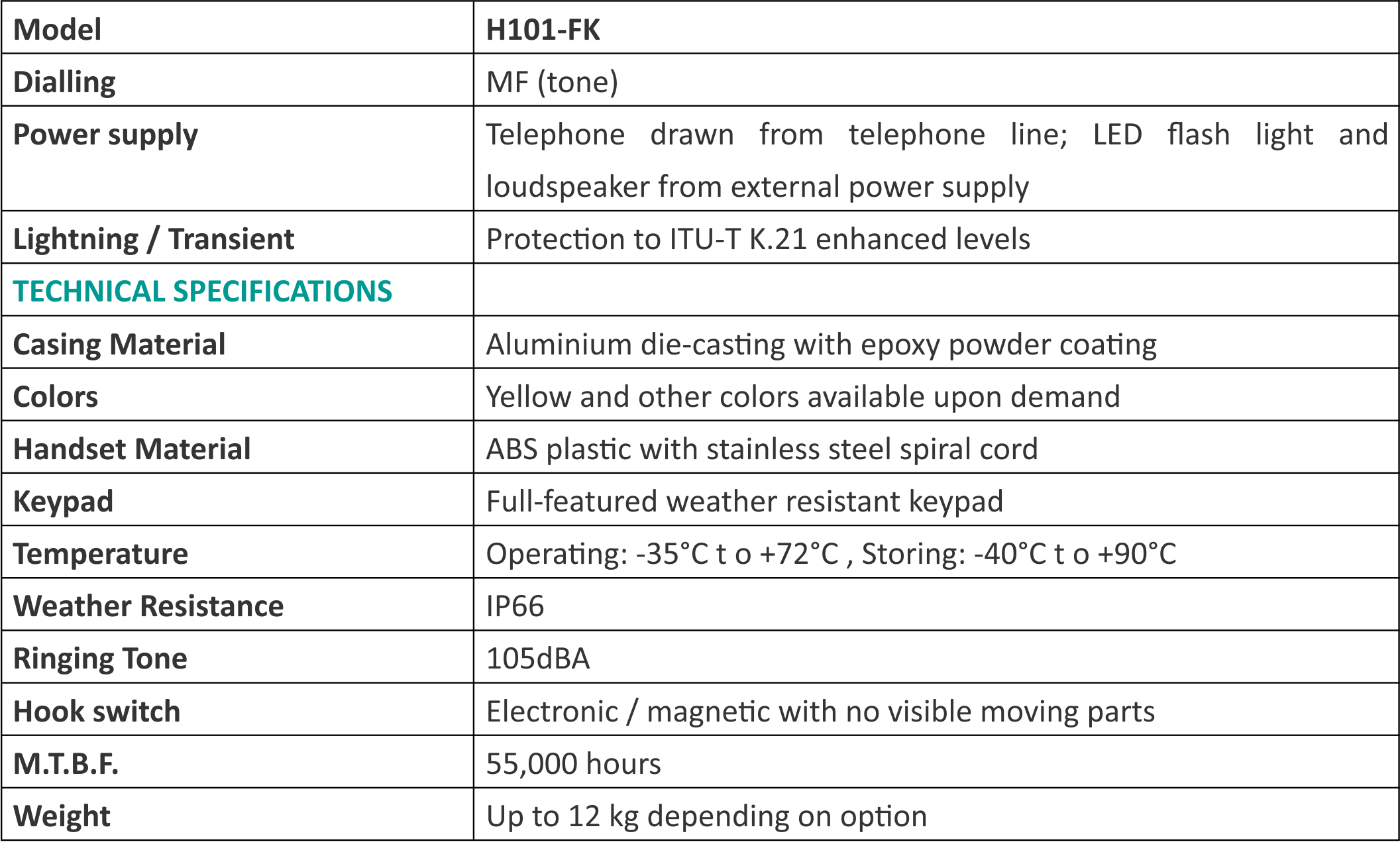 | Model | H101-FK |
|---|---|
| Dialling | MF (tone) |
| Power supply | Telephone drawn from telephone line; LED flash light and loudspeaker from external power supply |
| Lightning / Transient | Protection to ITU-T K.21 enhanced levels |
| TECHNICAL SPECIFICATIONS | |
| Casing Material | Aluminium die-casting with epoxy powder coating |
| Colors | Yellow and other colors available upon demand |
| Handset Material | ABS plastic with stainless steel spiral cord |
| Keypad | Full-featured weather resistant keypad |
| Temperature | Operating: -35°C t o +72°C , Storing: -40°C t o +90°C |
| Weather Resistance | IP66 |
| Ringing Tone | 105dBA |
| Hook switch | Electronic / magnetic with no visible moving parts |
| M.T.B.F. | 55,000 hours |
| Weight | Up to 12 kg depending on option |